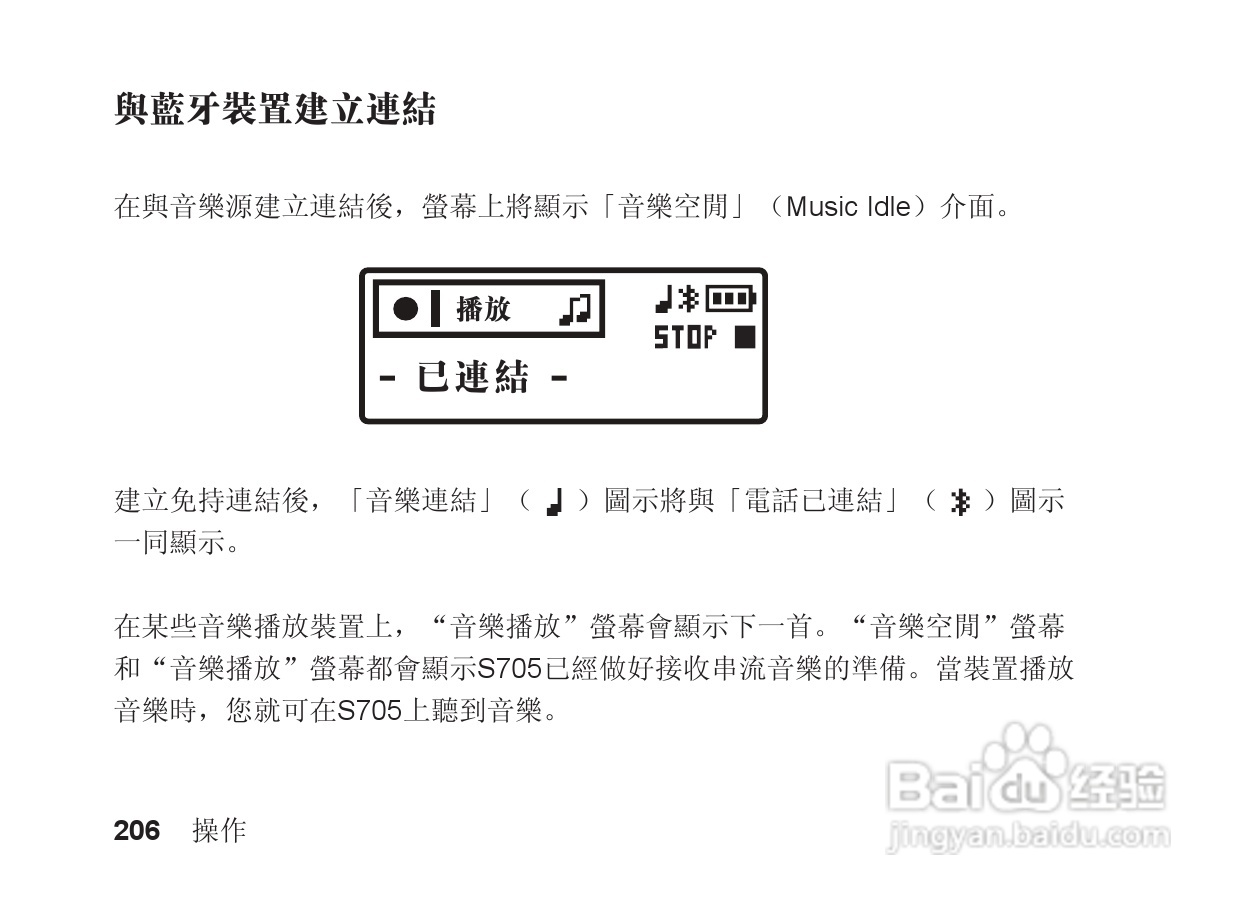 與藍牙裝置建立連結

在與音樂源建立連結後，螢幕上將顯示「音樂空閒」（Music Idle）介面。

播放

STOP

- 已連結 -

建立免持連結後，「音樂連結」（ ）圖示將與「電話已連結」（ ）圖示一同顯示。

在某些音樂播放裝置上，“音樂播放”螢幕會顯示下一首。“音樂空閒”螢幕和“音樂播放”螢幕都會顯示S705已經做好接收串流音樂的準備。當裝置播放音樂時，您就可在S705上聽到音樂。

206 操作

Baidu经验
jingyan.baidu.com